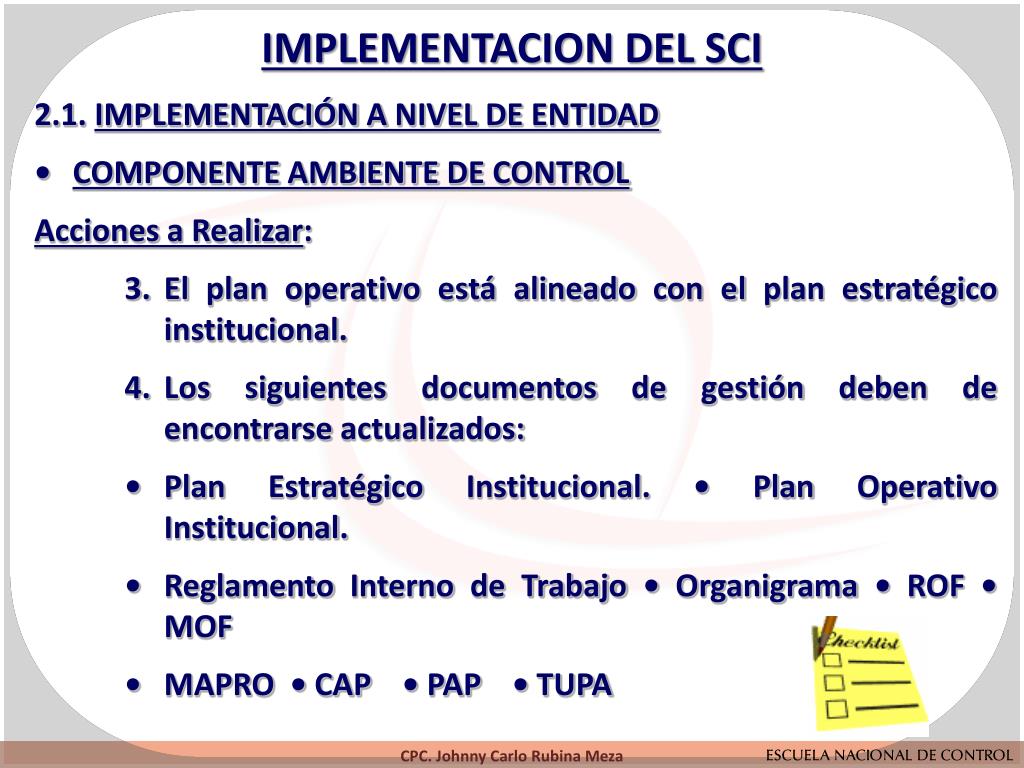 IMPLEMENTACION DEL SCI

2.1. IMPLEMENTACIÓN A NIVEL DE ENTIDAD

• COMPONENTE AMBIENTE DE CONTROL

Acciones a Realizar:

3. El plan operativo está alineado con el plan estratégico institucional.

4. Los siguientes documentos de gestión deben de encontrarse actualizados:

• Plan Estratégico Institucional. • Plan Operativo Institucional.

• Reglamento Interno de Trabajo • Organigrama • ROF • MOF

• MAPRO • CAP • PAP • TUPA

Checklist

CPC. Johnny Carlo Rubina Meza

ESCUELA NACIONAL DE CONTROL